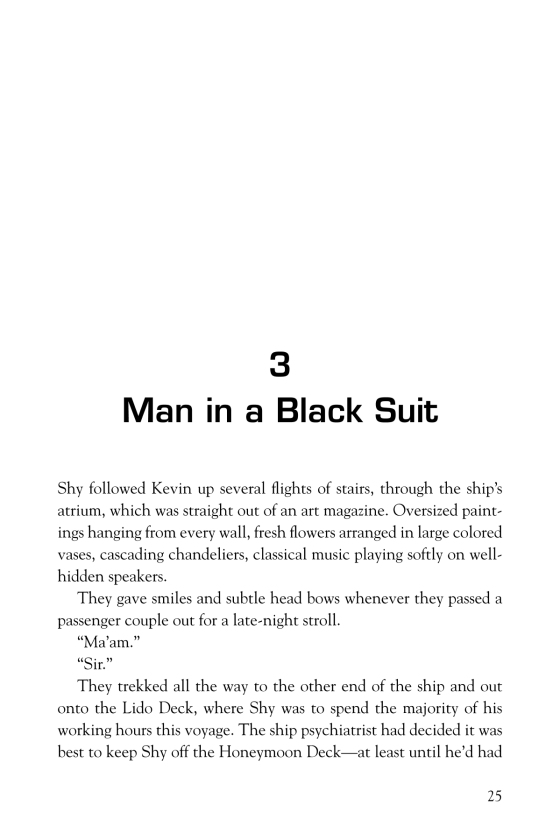 3

Man in a Black Suit

Shy followed Kevin up several flights of stairs, through the ship's atrium, which was straight out of an art magazine. Oversized paintings hanging from every wall, fresh flowers arranged in large colored vases, cascading chandeliers, classical music playing softly on well-hidden speakers.

They gave smiles and subtle head bows whenever they passed a passenger couple out for a late-night stroll.

"Ma'am."

"Sir."

They trekked all the way to the other end of the ship and out onto the Lido Deck, where Shy was to spend the majority of his working hours this voyage. The ship psychiatrist had decided it was best to keep Shy off the Honeymoon Deck—at least until he'd had

25